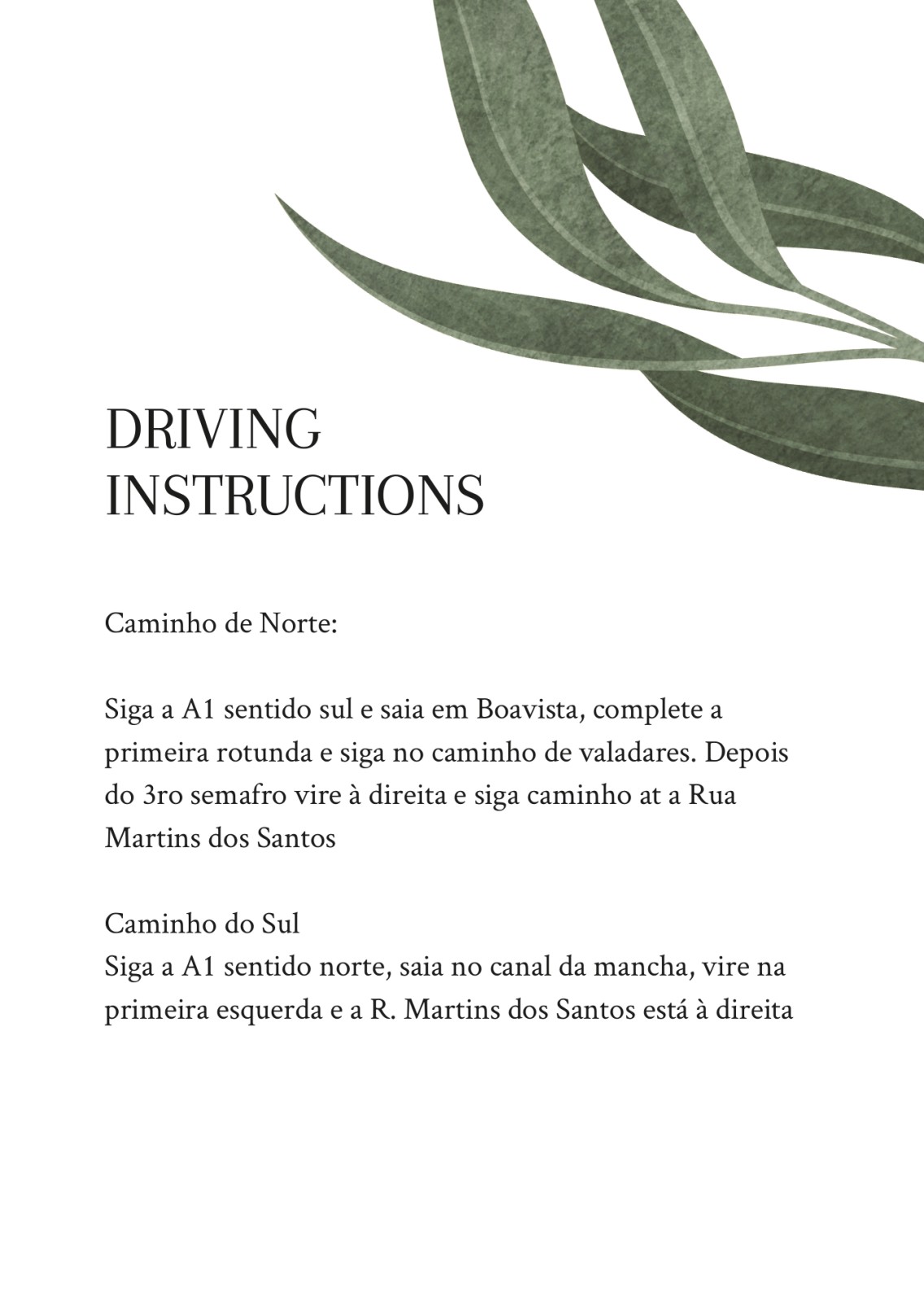 DRIVING
INSTRUCTIONS

Caminho de Norte:

Siga a A1 sentido sul e saia em Boavista, complete a primeira rotunda e siga no caminho de valadares. Depois do 3ro semafro vire à direita e siga caminho at a Rua Martins dos Santos

Caminho do Sul
Siga a A1 sentido norte, saia no canal da mancha, vire na primeira esquerda e a R. Martins dos Santos está à direita